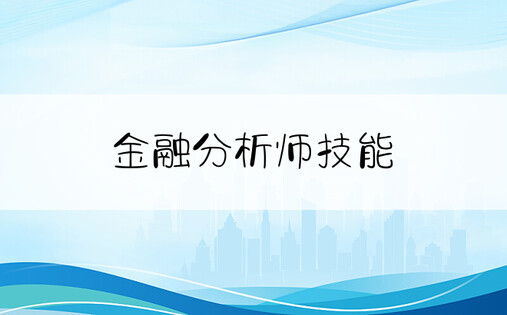 金融分析师技能